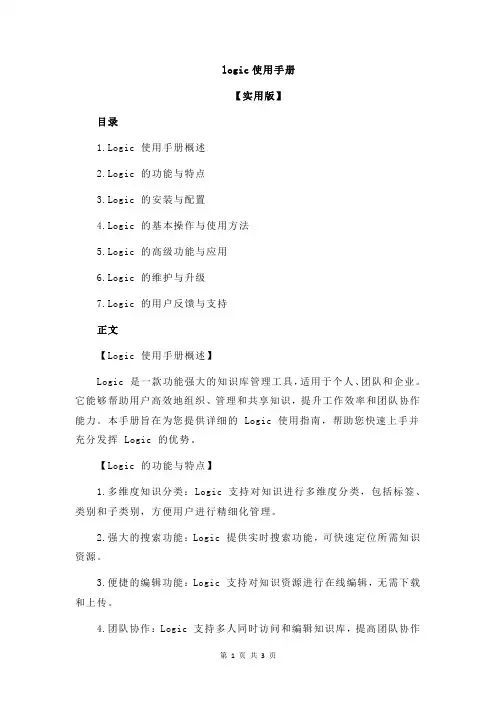 logic 使用手册

【实用版】

目录

1.Logic 使用手册概述

2.Logic 的功能与特点

3.Logic 的安装与配置

4.Logic 的基本操作与使用方法

5.Logic 的高级功能与应用

6.Logic 的维护与升级

7.Logic 的用户反馈与支持

正文

【Logic 使用手册概述】

Logic 是一款功能强大的知识库管理工具，适用于个人、团队和企业。它能够帮助用户高效地组织、管理和共享知识，提升工作效率和团队协作能力。本手册旨在为您提供详细的 Logic 使用指南，帮助您快速上手并充分发挥 Logic 的优势。

【Logic 的功能与特点】

1.多维度知识分类：Logic 支持对知识进行多维度分类，包括标签、类别和子类别，方便用户进行精细化管理。

2.强大的搜索功能：Logic 提供实时搜索功能，可快速定位所需知识资源。

3.便捷的编辑功能：Logic 支持对知识资源进行在线编辑，无需下载和上传。

4.团队协作：Logic 支持多人同时访问和编辑知识库，提高团队协作

第 1 页 共 3 页